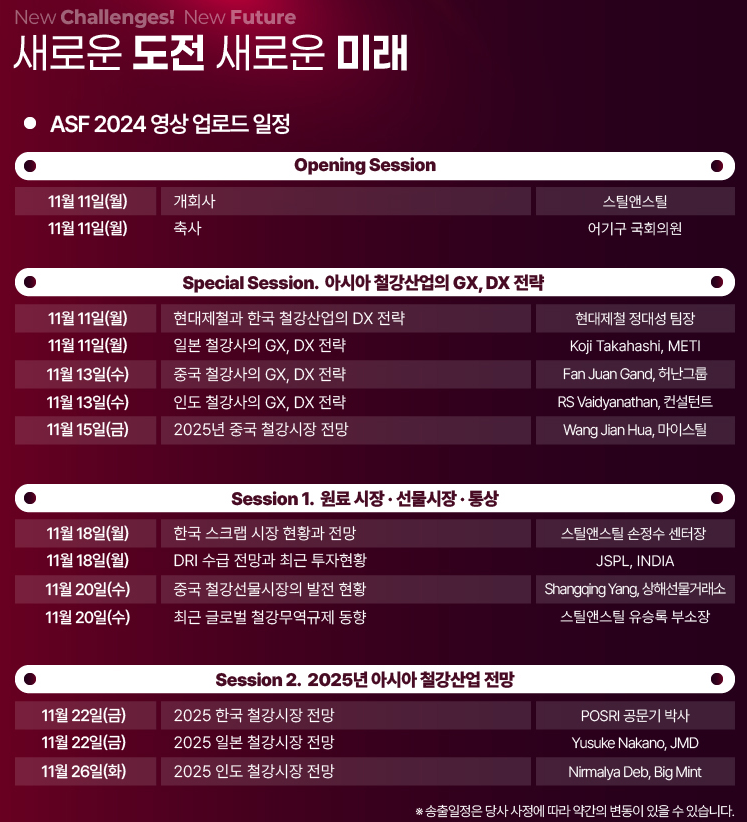 New Challenges! New Future
새로운 도전 새로운 미래

• ASF 2024 영상 업로드 일정

Opening Session

| 11월 11일(월) | 개회사 | 스틸앤스틸 |
|---|---|---|
| 11월 11일(월) | 축사 | 어기구 국회의원 |

Special Session. 아시아 철강산업의 GX, DX 전략

| 11월 11일(월) | 현대제철과 한국 철강산업의 DX 전략 | 현대제철 정대성 팀장 |
|---|---|---|
| 11월 11일(월) | 일본 철강사의 GX, DX 전략 | Koji Takahashi, METI |
| 11월 13일(수) | 중국 철강사의 GX, DX 전략 | Fan Juan Gand, 허난그룹 |
| 11월 13일(수) | 인도 철강사의 GX, DX 전략 | RS Vaidyanathan, 컨설턴트 |
| 11월 15일(금) | 2025년 중국 철강시장 전망 | Wang Jian Hua, 마이스틸 |

Session 1. 원료 시장 · 선물시장 · 통상

| 11월 18일(월) | 한국 스크랩 시장 현황과 전망 | 스틸앤스틸 손정수 센터장 |
|---|---|---|
| 11월 18일(월) | DRI 수급 전망과 최근 투자현황 | JSPL, INDIA |
| 11월 20일(수) | 중국 철강선물시장의 발전 현황 | Shangqing Yang, 상해선물거래소 |
| 11월 20일(수) | 최근 글로벌 철강무역규제 동향 | 스틸앤스틸 유승록 부소장 |

Session 2. 2025년 아시아 철강산업 전망

| 11월 22일(금) | 2025 한국 철강시장 전망 | POSRI 공문기 박사 |
|---|---|---|
| 11월 22일(금) | 2025 일본 철강시장 전망 | Yusuke Nakano, JMD |
| 11월 26일(화) | 2025 인도 철강시장 전망 | Nirmalya Deb, Big Mint |

※ 송출일정은 당사 사정에 따라 약간의 변동이 있을 수 있습니다.